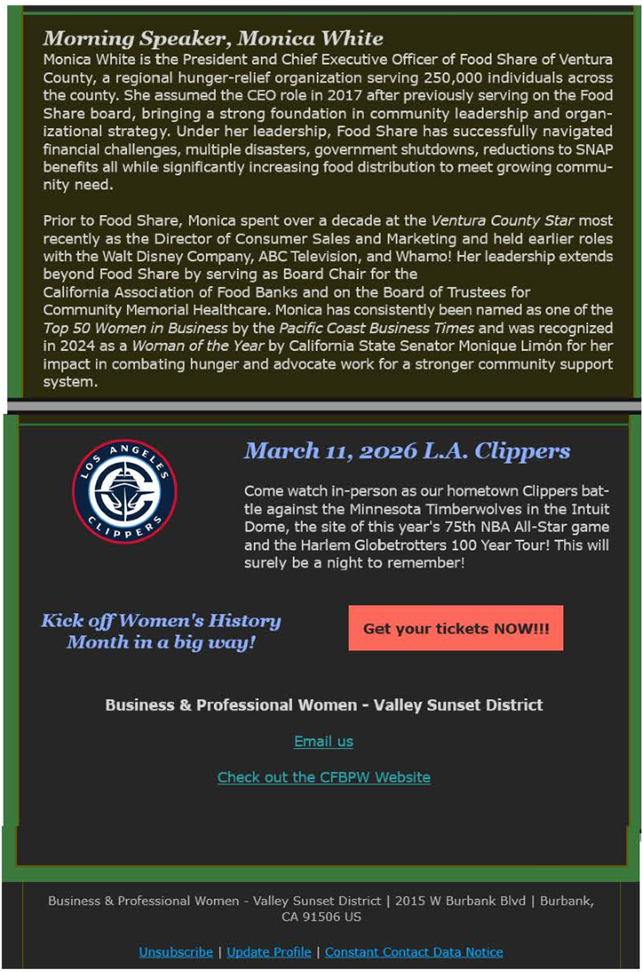 Morning Speaker, Monica White

Monica White is the President and Chief Executive Officer of Food Share of Ventura County, a regional hunger-relief organization serving 250,000 individuals across the county. She assumed the CEO role in 2017 after previously serving on the Food Share board, bringing a strong foundation in community leadership and organizational strategy. Under her leadership, Food Share has successfully navigated financial challenges, multiple disasters, government shutdowns, reductions to SNAP benefits all while significantly increasing food distribution to meet growing community need.

Prior to Food Share, Monica spent over a decade at the Ventura County Star most recently as the Director of Consumer Sales and Marketing and held earlier roles with the Walt Disney Company, ABC Television, and Whamo! Her leadership extends beyond Food Share by serving as Board Chair for the California Association of Food Banks and on the Board of Trustees for Community Memorial Healthcare. Monica has consistently been named as one of the Top 50 Women in Business by the Pacific Coast Business Times and was recognized in 2024 as a Woman of the Year by California State Senator Monique Limón for her impact in combating hunger and advocate work for a stronger community support system.

LOS ANGELES CLIPPERS

March 11, 2026 L.A. Clippers

Come watch in-person as our hometown Clippers battle against the Minnesota Timberwolves in the Intuit Dome, the site of this year's 75th NBA All-Star game and the Harlem Globetrotters 100 Year Tour! This will surely be a night to remember!

Kick off Women's History Month in a big way!

Get your tickets NOW!!!

Business & Professional Women - Valley Sunset District

Email us

Check out the CFBPW Website

Business & Professional Women - Valley Sunset District | 2015 W Burbank Blvd | Burbank, CA 91506 US

Unsubscribe | Update Profile | Constant Contact Data Notice